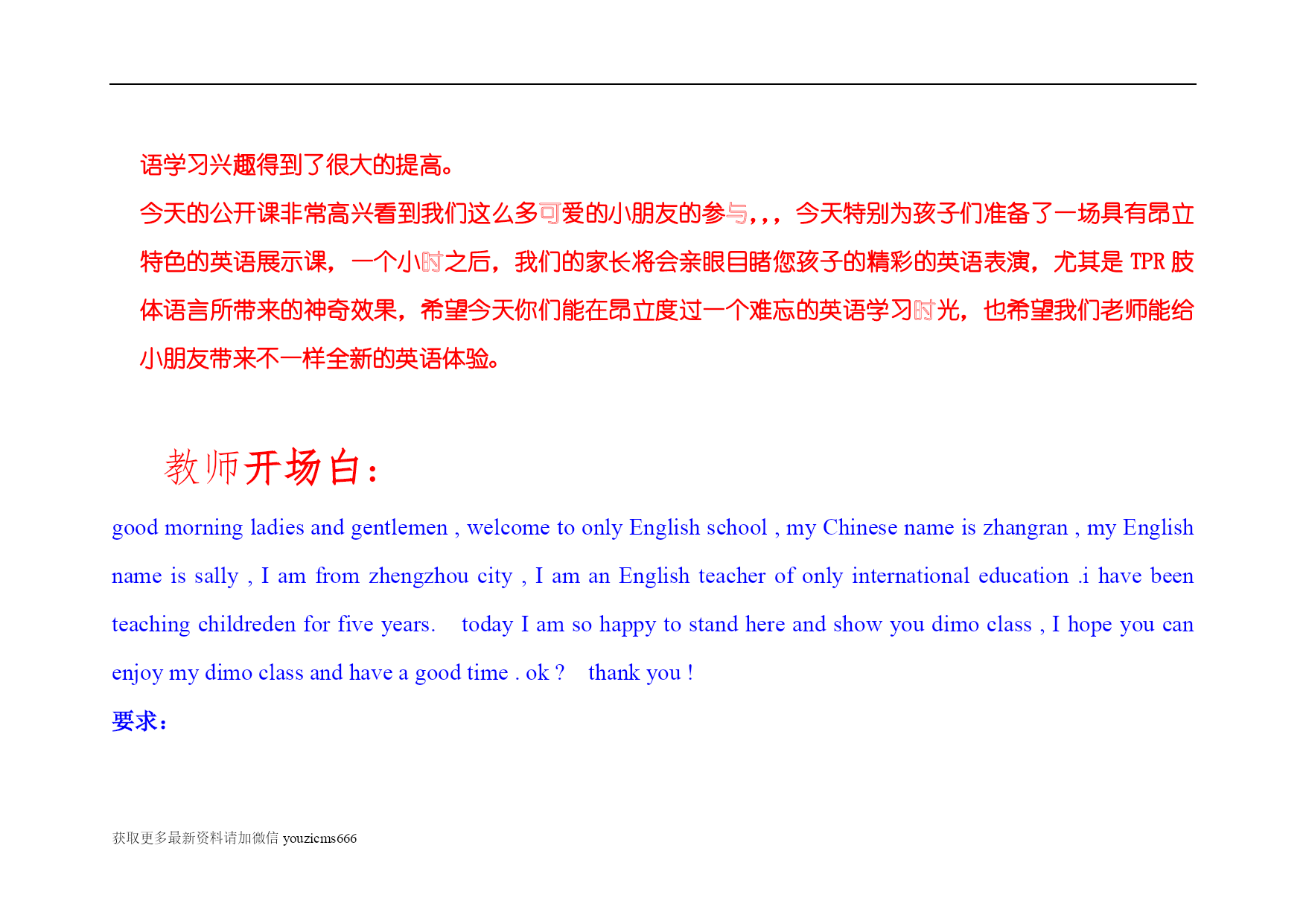 语学习兴趣得到了很大的提高。

今天的公开课非常高兴看到我们这么多可爱的小朋友的参与，，，今天特别为孩子们准备了一场具有昂立特色的英语展示课，一个小时之后，我们的家长将会亲眼目睹您孩子的精彩的英语表演，尤其是 TPR 肢体语言所带来的神奇效果，希望今天你们能在昂立度过一个难忘的英语学习时光，也希望我们老师能给小朋友带来不一样全新的英语体验。

教师开场白：

good morning ladies and gentlemen , welcome to only English school , my Chinese name is zhangran , my English name is sally , I am from zhengzhou city , I am an English teacher of only international education .i have been teaching childreden for five years.   today I am so happy to stand here and show you dimo class , I hope you can enjoy my dimo class and have a good time . ok ?   thank you !

要求：

获取更多最新资料请加微信 youzicms666